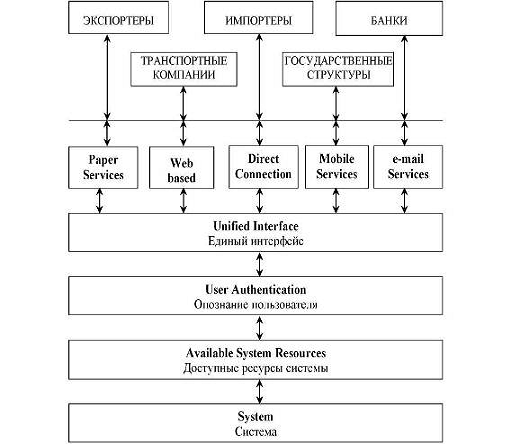 ЭКСПОРТЕРЫ

ИМПОРТЕРЫ

БАНКИ

ТРАНСПОРТНЫЕ КОМПАНИИ

ГОСУДАРСТВЕННЫЕ СТРУКТУРЫ

Paper Services

Web based

Direct Connection

Mobile Services

e-mail Services

Unified Interface
Единый интерфейс

User Authentication
Опознание пользователя

Available System Resources
Доступные ресурсы системы

System
Система